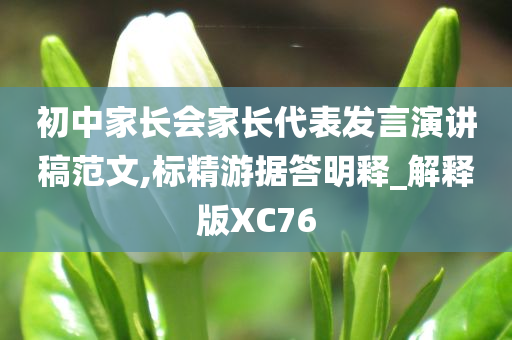 初中家长会家长代表发言演讲稿范文,标精游据答明释_解释版XC76